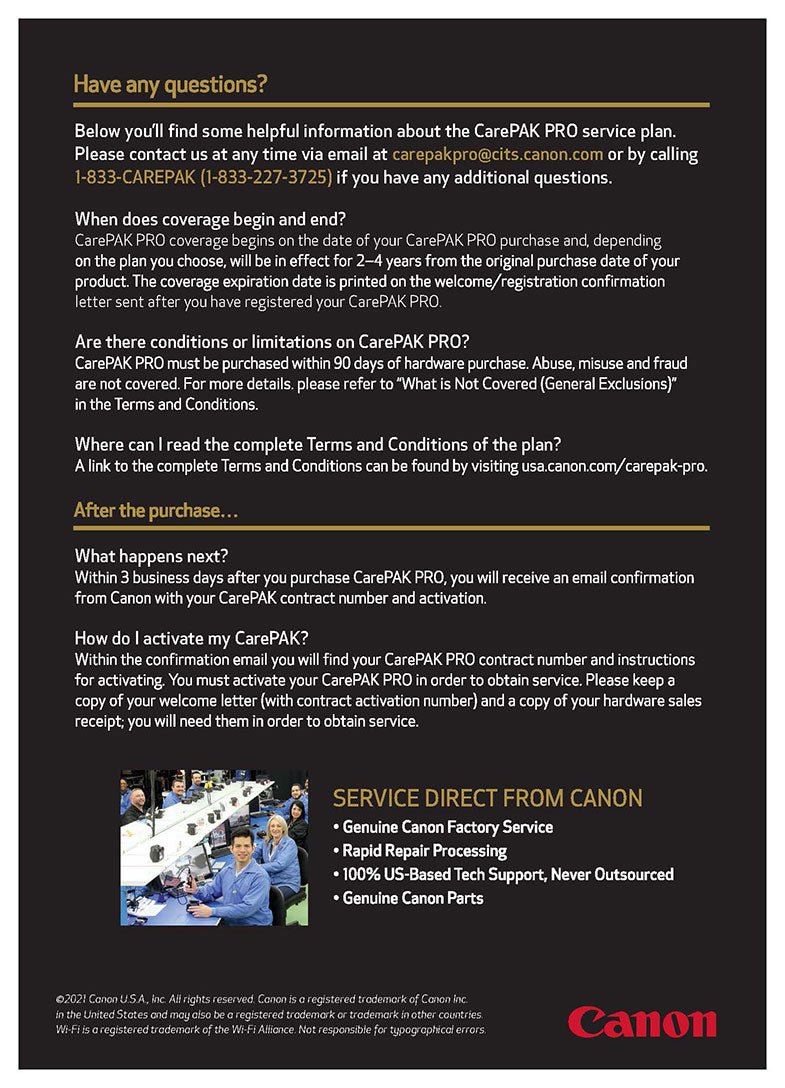 Have any questions?

Below you'll find some helpful information about the CarePAK PRO service plan. Please contact us at any time via email at carepakpro@cits.canon.com or by calling 1-833-CAREPAK (1-833-227-3725) if you have any additional questions.

When does coverage begin and end?
CarePAK PRO coverage begins on the date of your CarePAK PRO purchase and, depending on the plan you choose, will be in effect for 2–4 years from the original purchase date of your product. The coverage expiration date is printed on the welcome/registration confirmation letter sent after you have registered your CarePAK PRO.

Are there conditions or limitations on CarePAK PRO?
CarePAK PRO must be purchased within 90 days of hardware purchase. Abuse, misuse and fraud are not covered. For more details. please refer to "What is Not Covered (General Exclusions)" in the Terms and Conditions.

Where can I read the complete Terms and Conditions of the plan?
A link to the complete Terms and Conditions can be found by visiting usa.canon.com/carepak-pro.

After the purchase…

What happens next?
Within 3 business days after you purchase CarePAK PRO, you will receive an email confirmation from Canon with your CarePAK contract number and activation.

How do I activate my CarePAK?
Within the confirmation email you will find your CarePAK PRO contract number and instructions for activating. You must activate your CarePAK PRO in order to obtain service. Please keep a copy of your welcome letter (with contract activation number) and a copy of your hardware sales receipt; you will need them in order to obtain service.

SERVICE DIRECT FROM CANON
• Genuine Canon Factory Service
• Rapid Repair Processing
• 100% US-Based Tech Support, Never Outsourced
• Genuine Canon Parts

©2021 Canon U.S.A., Inc. All rights reserved. Canon is a registered trademark of Canon Inc. in the United States and may also be a registered trademark or trademark in other countries. Wi-Fi is a registered trademark of the Wi-Fi Alliance. Not responsible for typographical errors.

Canon